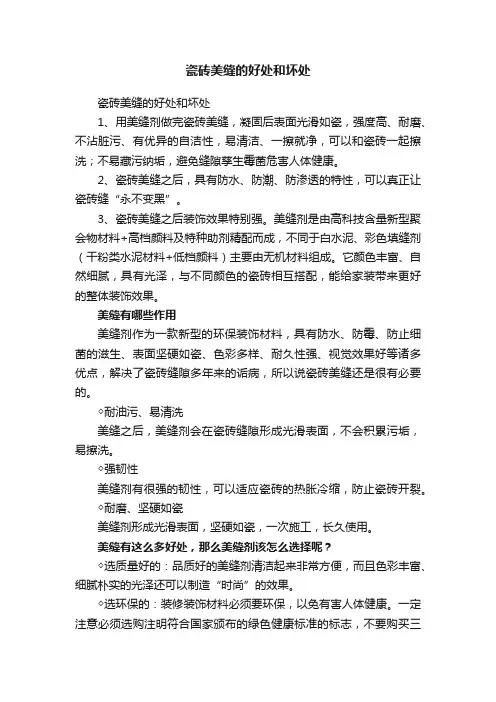 瓷砖美缝的好处和坏处

瓷砖美缝的好处和坏处

1、用美缝剂做完瓷砖美缝，凝固后表面光滑如瓷，强度高、耐磨、不沾脏污、有优异的自洁性，易清洁、一擦就净，可以和瓷砖一起擦洗；不易藏污纳垢，避免缝隙孳生霉菌危害人体健康。

2、瓷砖美缝之后，具有防水、防潮、防渗透的特性，可以真正让瓷砖缝“永不变黑”。

3、瓷砖美缝之后装饰效果特别强。美缝剂是由高科技含量新型聚合物材料+高档颜料及特种助剂精配而成，不同于白水泥、彩色填缝剂（干粉类水泥材料+低档颜料）主要由无机材料组成。它颜色丰富、自然细腻，具有光泽，与不同颜色的瓷砖相互搭配，能给家装带来更好的整体装饰效果。

美缝有哪些作用

美缝剂作为一款新型的环保装饰材料，具有防水、防霉、防止细菌的滋生、表面坚硬如瓷、色彩多样、耐久性强、视觉效果好等诸多优点，解决了瓷砖缝隙多年来的诟病，所以说瓷砖美缝还是很有必要的。

◇耐油污、易清洗

美缝之后，美缝剂会在瓷砖缝隙形成光滑表面，不会积累污垢，易擦洗。

◇强韧性

美缝剂有很强的韧性，可以适应瓷砖的热胀冷缩，防止瓷砖开裂。

◇耐磨、坚硬如瓷

美缝剂形成光滑表面，坚硬如瓷，一次施工，长久使用。

美缝有这么多好处，那么美缝剂该怎么选择呢？

◇选质量好的：品质好的美缝剂清洁起来非常方便，而且色彩丰富、细腻朴实的光泽还可以制造“时尚”的效果。

◇选环保的：装修装饰材料必须要环保，以免有害人体健康。一定注意必须选购注明符合国家颁布的绿色健康标准的标志，不要购买三